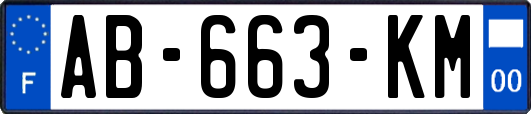 F

AB-663-KM

00